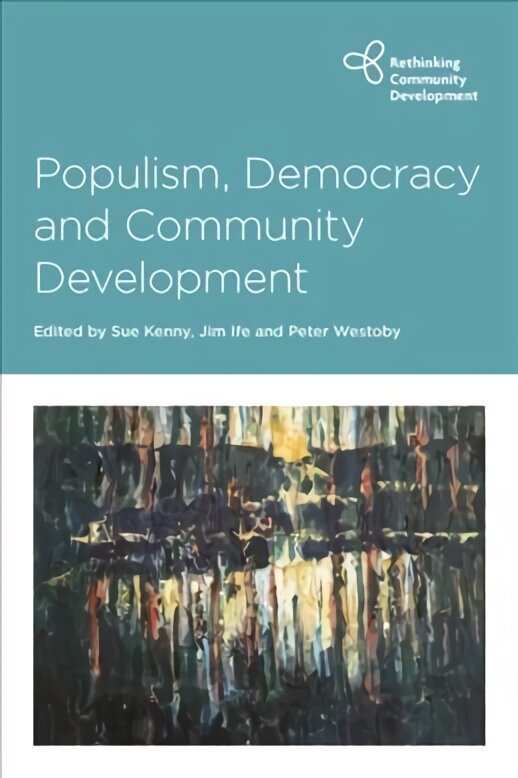 Rethinking Community Development

Populism, Democracy and Community Development

Edited by Sue Kenny, Jim Ife and Peter Westoby